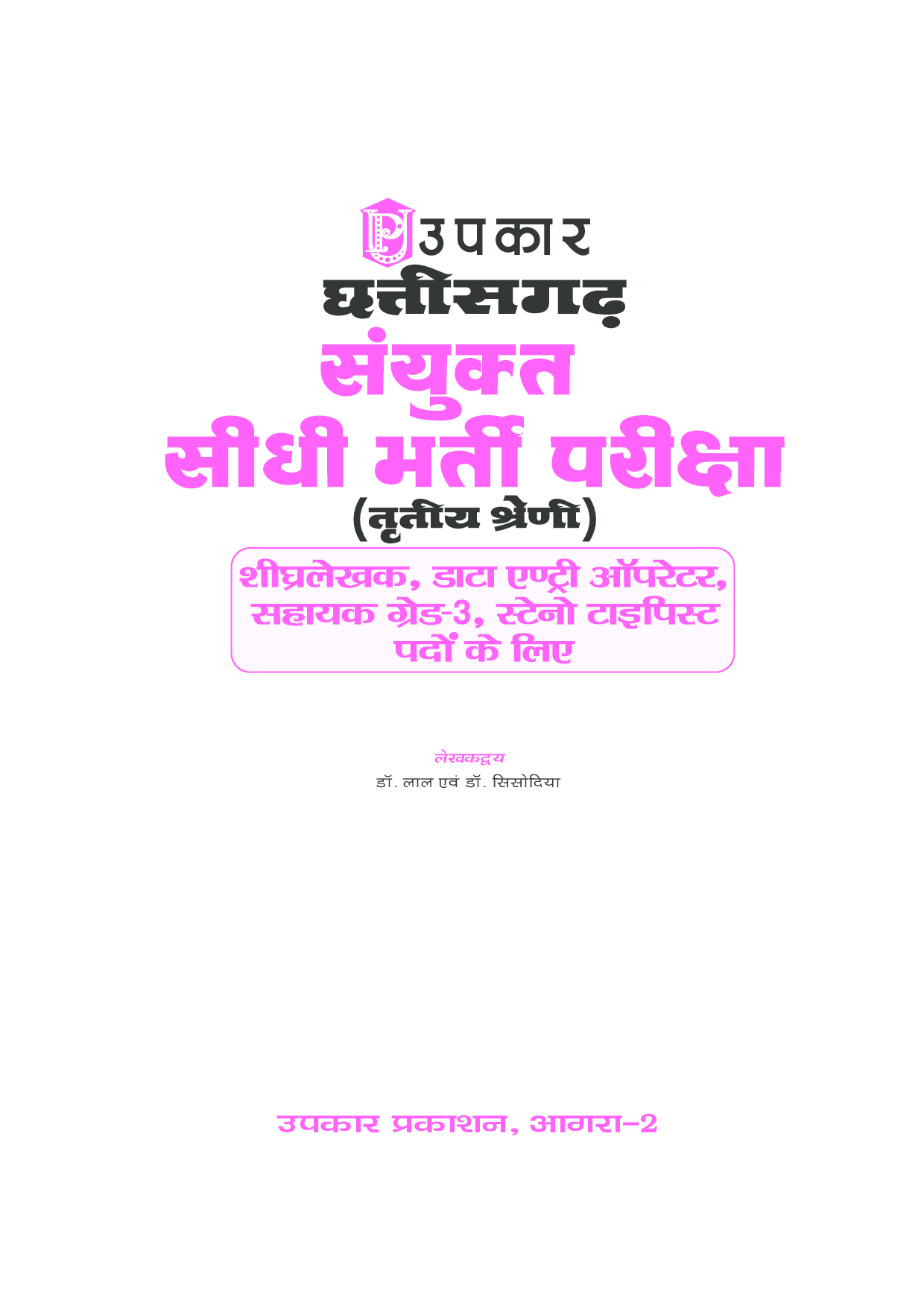 P उपकार
छत्तीसगढ़
संयुक्त
सीधी भर्ती परीक्षा
(तृतीय श्रेणी)

शीघ्रलेखक, डाटा एण्ट्री ऑपरेटर, सहायक ग्रेड-3, स्टेनो टाइपिस्ट पदों के लिए

लेखकद्वय
डॉ. लाल एवं डॉ. सिसोदिया

उपकार प्रकाशन, आगरा–2